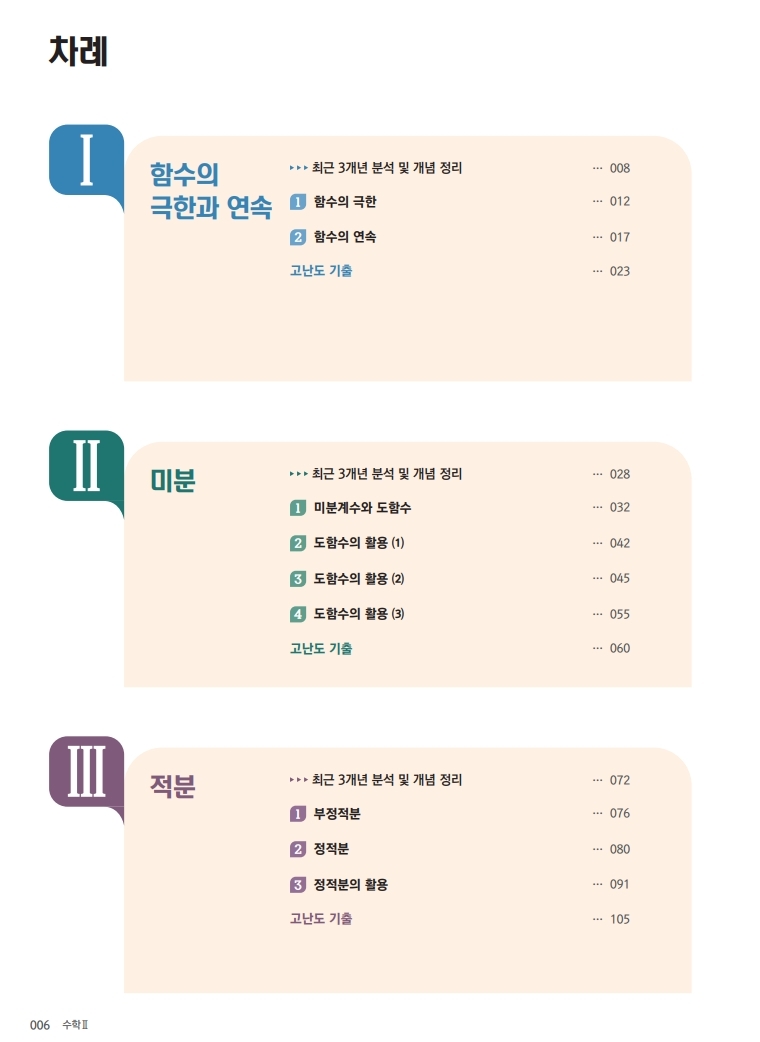 차례

I

함수의 극한과 연속

▸▸▸ 최근 3개년 분석 및 개념 정리 ··· 008

1 함수의 극한 ··· 012

2 함수의 연속 ··· 017

고난도 기출 ··· 023

II

미분

▸▸▸ 최근 3개년 분석 및 개념 정리 ··· 028

1 미분계수와 도함수 ··· 032

2 도함수의 활용 (1) ··· 042

3 도함수의 활용 (2) ··· 045

4 도함수의 활용 (3) ··· 055

고난도 기출 ··· 060

III

적분

▸▸▸ 최근 3개년 분석 및 개념 정리 ··· 072

1 부정적분 ··· 076

2 정적분 ··· 080

3 정적분의 활용 ··· 091

고난도 기출 ··· 105

006 수학II